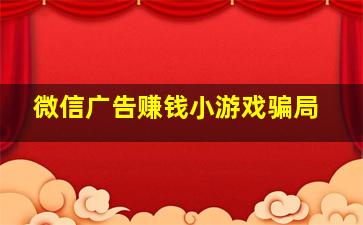 微信广告赚钱小游戏骗局